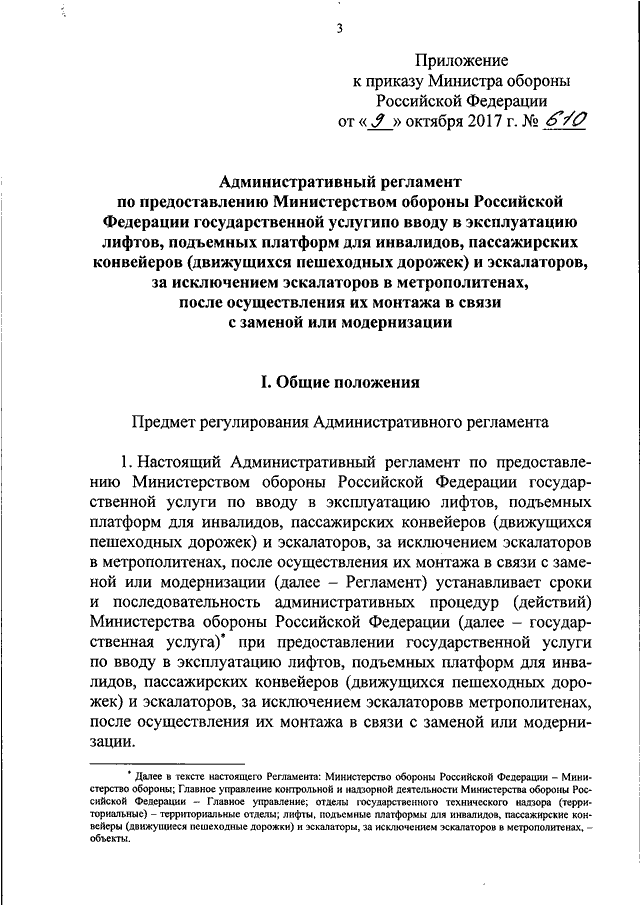 3

Приложение
к приказу Министра обороны
Российской Федерации
от «9» октября 2017 г. № 610

Административный регламент
по предоставлению Министерством обороны Российской Федерации государственной услугипо вводу в эксплуатацию лифтов, подъемных платформ для инвалидов, пассажирских конвейеров (движущихся пешеходных дорожек) и эскалаторов, за исключением эскалаторов в метрополитенах, после осуществления их монтажа в связи с заменой или модернизации

I. Общие положения

Предмет регулирования Административного регламента

1. Настоящий Административный регламент по предоставлению Министерством обороны Российской Федерации государственной услуги по вводу в эксплуатацию лифтов, подъемных платформ для инвалидов, пассажирских конвейеров (движущихся пешеходных дорожек) и эскалаторов, за исключением эскалаторов в метрополитенах, после осуществления их монтажа в связи с заменой или модернизации (далее – Регламент) устанавливает сроки и последовательность административных процедур (действий) Министерства обороны Российской Федерации (далее – государственная услуга)* при предоставлении государственной услуги по вводу в эксплуатацию лифтов, подъемных платформ для инвалидов, пассажирских конвейеров (движущихся пешеходных дорожек) и эскалаторов, за исключением эскалаторовв метрополитенах, после осуществления их монтажа в связи с заменой или модернизации.

* Далее в тексте настоящего Регламента: Министерство обороны Российской Федерации – Министерство обороны; Главное управление контрольной и надзорной деятельности Министерства обороны Российской Федерации – Главное управление; отделы государственного технического надзора (территориальные) – территориальные отделы; лифты, подъемные платформы для инвалидов, пассажирские конвейеры (движущиеся пешеходные дорожки) и эскалаторы, за исключением эскалаторов в метрополитенах, – объекты.